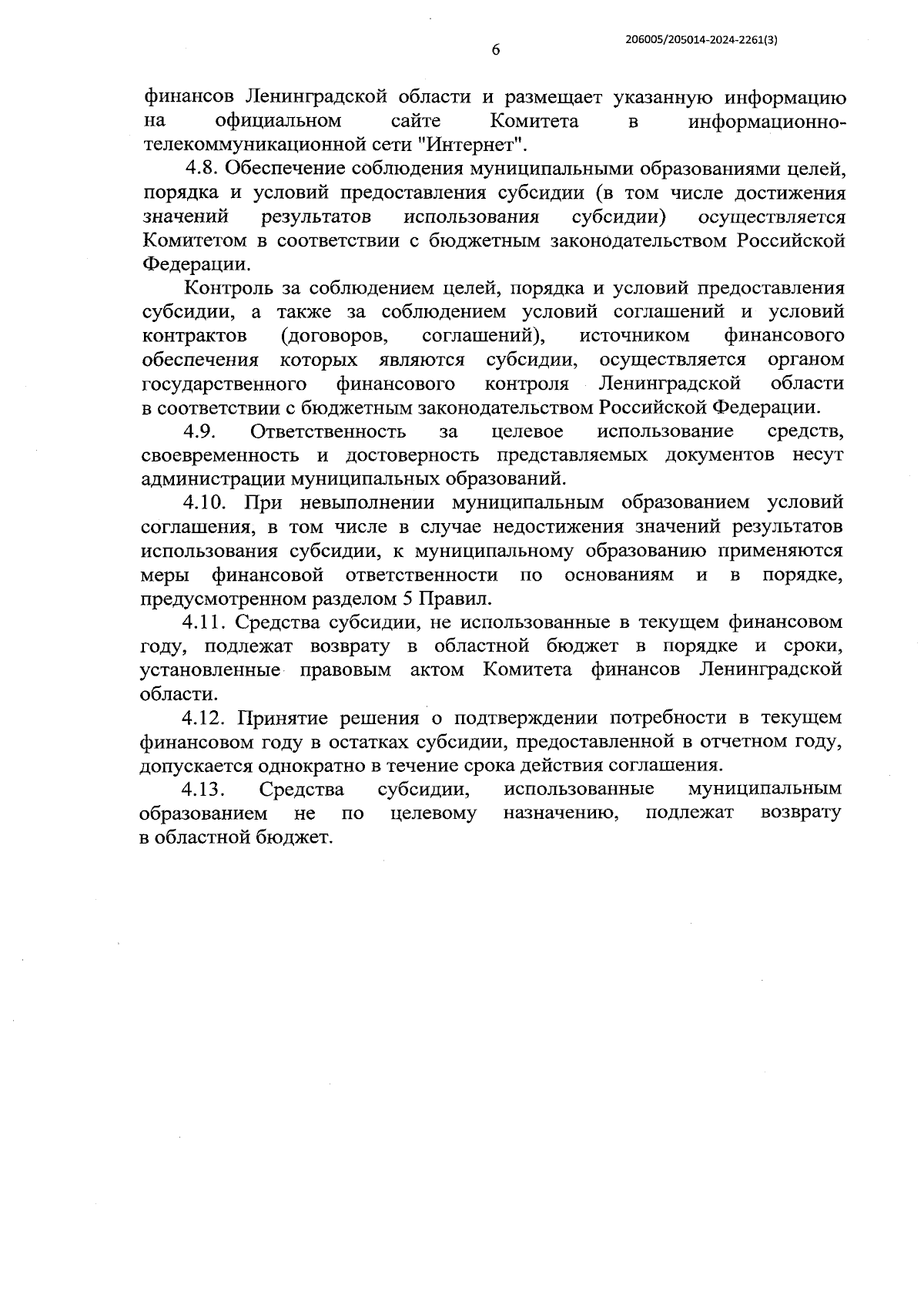 206005/205014-2024-2261(3)

6

финансов Ленинградской области и размещает указанную информацию на официальном сайте Комитета в информационно-телекоммуникационной сети "Интернет".

4.8. Обеспечение соблюдения муниципальными образованиями целей, порядка и условий предоставления субсидии (в том числе достижения значений результатов использования субсидии) осуществляется Комитетом в соответствии с бюджетным законодательством Российской Федерации.

Контроль за соблюдением целей, порядка и условий предоставления субсидии, а также за соблюдением условий соглашений и условий контрактов (договоров, соглашений), источником финансового обеспечения которых являются субсидии, осуществляется органом государственного финансового контроля Ленинградской области в соответствии с бюджетным законодательством Российской Федерации.

4.9. Ответственность за целевое использование средств, своевременность и достоверность представляемых документов несут администрации муниципальных образований.

4.10. При невыполнении муниципальным образованием условий соглашения, в том числе в случае недостижения значений результатов использования субсидии, к муниципальному образованию применяются меры финансовой ответственности по основаниям и в порядке, предусмотренном разделом 5 Правил.

4.11. Средства субсидии, не использованные в текущем финансовом году, подлежат возврату в областной бюджет в порядке и сроки, установленные правовым актом Комитета финансов Ленинградской области.

4.12. Принятие решения о подтверждении потребности в текущем финансовом году в остатках субсидии, предоставленной в отчетном году, допускается однократно в течение срока действия соглашения.

4.13. Средства субсидии, использованные муниципальным образованием не по целевому назначению, подлежат возврату в областной бюджет.